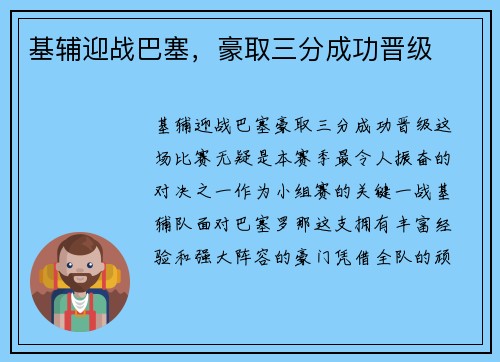 基辅迎战巴塞，豪取三分成功晋级

基辅迎战巴塞豪取三分成功晋级这场比赛无疑是本赛季最令人振奋的对决之一作为小组赛的关键一战基辅队面对巴塞罗那这支拥有丰富经验和强大阵容的豪门凭借全队的顽